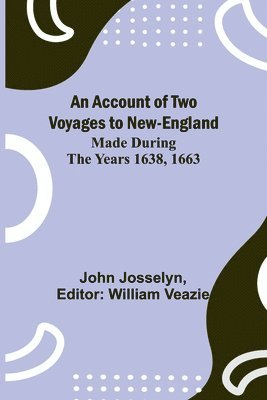 An Account of Two Voyages to New-England
Made During The Years 1638, 1663

John Josselyn,
Editor: William Veazie